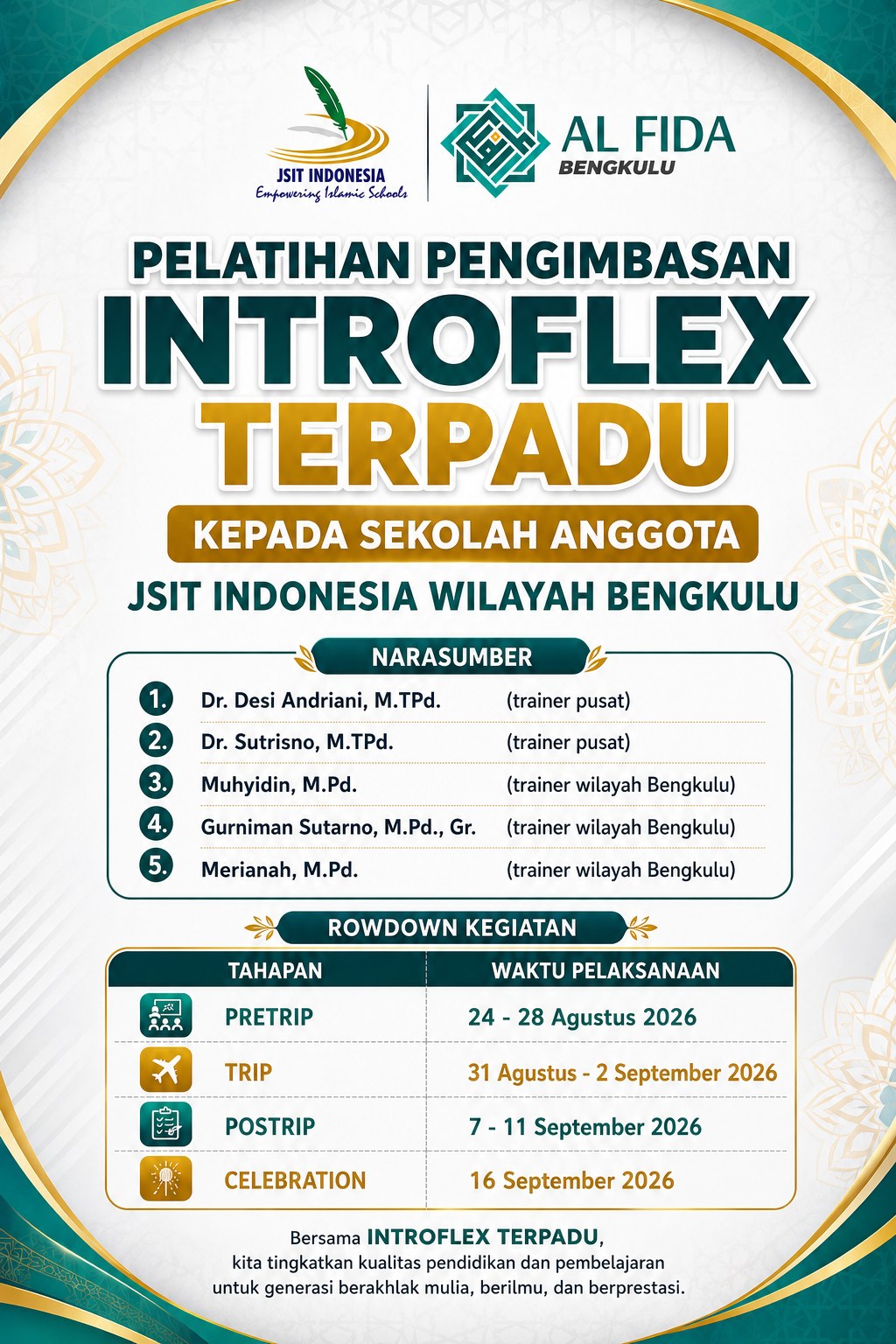 JSIT INDONESIA
Empowering Islamic Schools

AL FIDA
BENGKULU

PELATIHAN PENGIMBASAN
INTROFLEX
TERPADU
KEPADA SEKOLAH ANGGOTA
JSIT INDONESIA WILAYAH BENGKULU

NARASUMBER

1. Dr. Desi Andriani, M.TPd. (trainer pusat)
2. Dr. Sutrisno, M.TPd. (trainer pusat)
3. Muhyidin, M.Pd. (trainer wilayah Bengkulu)
4. Gurniman Sutarno, M.Pd., Gr. (trainer wilayah Bengkulu)
5. Merianah, M.Pd. (trainer wilayah Bengkulu)

ROWDOWN KEGIATAN

| TAHAPAN | WAKTU PELAKSANAAN |
|---|---|
| PRETRIP | 24 - 28 Agustus 2026 |
| TRIP | 31 Agustus - 2 September 2026 |
| POSTRIP | 7 - 11 September 2026 |
| CELEBRATION | 16 September 2026 |

Bersama INTROFLEX TERPADU, kita tingkatkan kualitas pendidikan dan pembelajaran untuk generasi berakhlak mulia, berilmu, dan berprestasi.